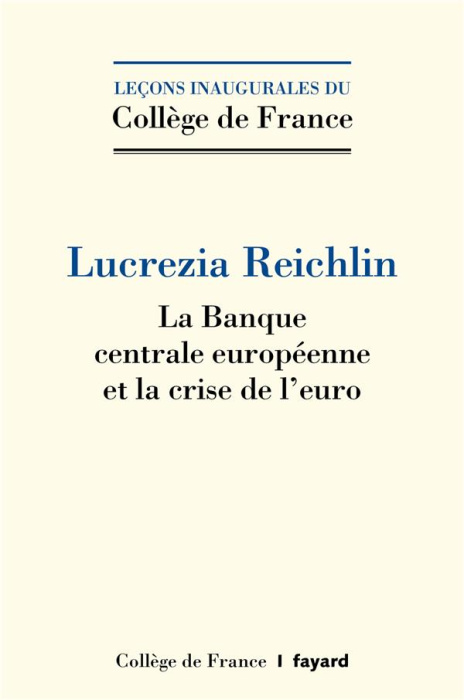 LEÇONS INAUGURALES DU
Collège de France

Lucrezia Reichlin

La Banque centrale européenne et la crise de l'euro

Collège de France | fayard